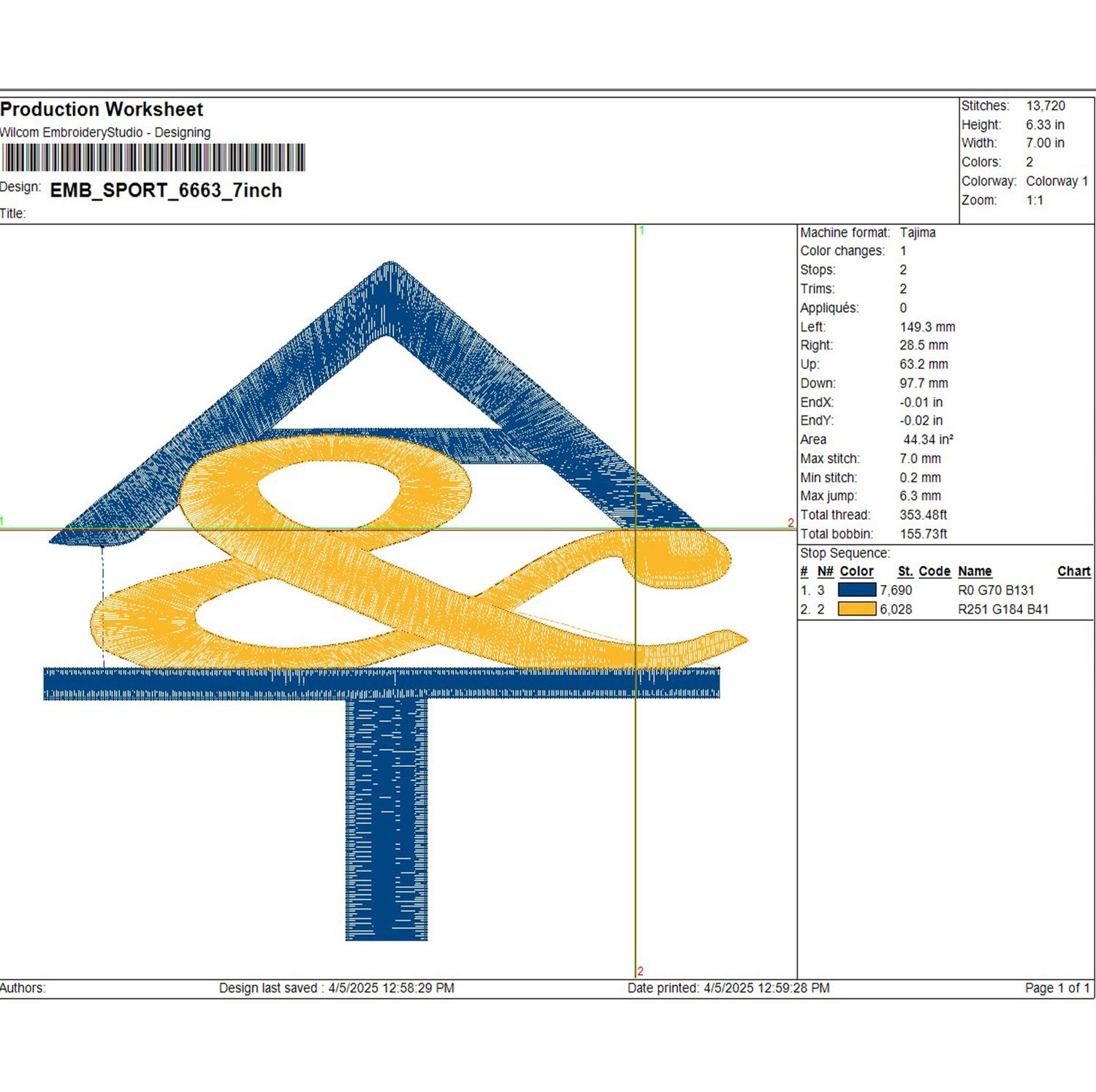 Production Worksheet
Wilcom EmbroideryStudio - Designing

Design: EMB_SPORT_6663_7inch
Title:

Stitches: 13,720
Height: 6.33 in
Width: 7.00 in
Colors: 2
Colorway: Colorway 1
Zoom: 1:1

1
1
2
2

Machine format: Tajima
Color changes: 1
Stops: 2
Trims: 2
Appliqués: 0
Left: 149.3 mm
Right: 28.5 mm
Up: 63.2 mm
Down: 97.7 mm
EndX: -0.01 in
EndY: -0.02 in
Area 44.34 in²
Max stitch: 7.0 mm
Min stitch: 0.2 mm
Max jump: 6.3 mm
Total thread: 353.48ft
Total bobbin: 155.73ft

Stop Sequence:
| # | N# | Color | St. | Code | Name | Chart |
|---|---|---|---|---|---|---|
| 1. | 3 | | 7,690 | | R0 G70 B131 | |
| 2. | 2 | | 6,028 | | R251 G184 B41 | |

Authors: Design last saved : 4/5/2025 12:58:29 PM Date printed: 4/5/2025 12:59:28 PM Page 1 of 1